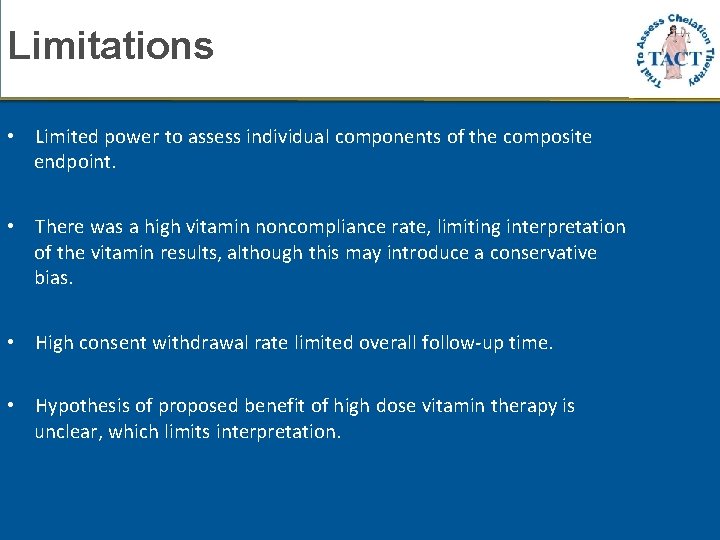 Limitations

Trial To Assess Chelation Therapy
TACT

• Limited power to assess individual components of the composite endpoint.

• There was a high vitamin noncompliance rate, limiting interpretation of the vitamin results, although this may introduce a conservative bias.

• High consent withdrawal rate limited overall follow-up time.

• Hypothesis of proposed benefit of high dose vitamin therapy is unclear, which limits interpretation.